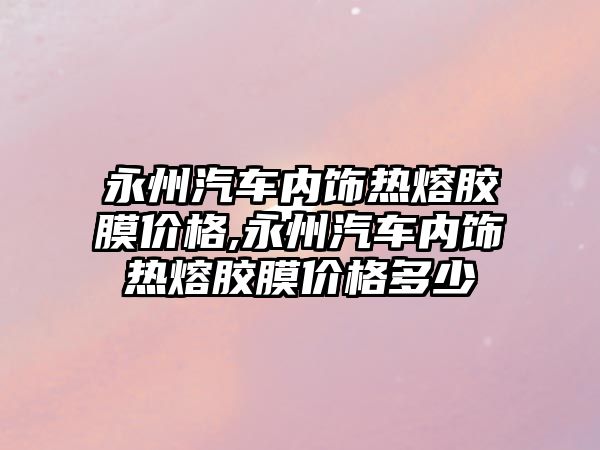 永州汽车内饰热熔胶膜价格,永州汽车内饰热熔胶膜价格多少